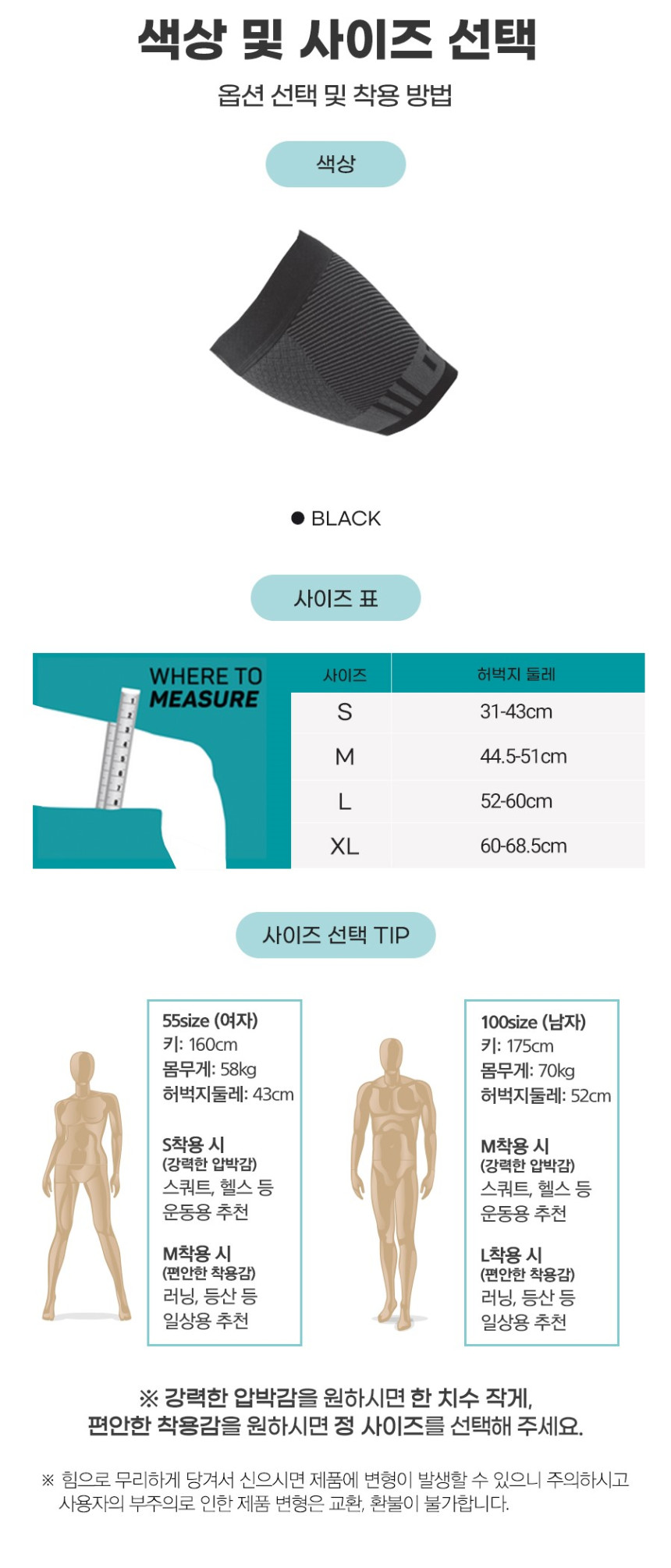 색상 및 사이즈 선택

옵션 선택 및 착용 방법

색상

• BLACK

사이즈 표

WHERE TO
MEASURE

| 사이즈 | 허벅지 둘레 |
|---|---|
| S | 31-43cm |
| M | 44.5-51cm |
| L | 52-60cm |
| XL | 60-68.5cm |

사이즈 선택 TIP

55size (여자)
키: 160cm
몸무게: 58kg
허벅지둘레: 43cm

S착용 시
(강력한 압박감)
스쿼트, 헬스 등
운동용 추천

M착용 시
(편안한 착용감)
러닝, 등산 등
일상용 추천

100size (남자)
키: 175cm
몸무게: 70kg
허벅지둘레: 52cm

M착용 시
(강력한 압박감)
스쿼트, 헬스 등
운동용 추천

L착용 시
(편안한 착용감)
러닝, 등산 등
일상용 추천

※ 강력한 압박감을 원하시면 한 치수 작게,
편안한 착용감을 원하시면 정 사이즈를 선택해 주세요.

※ 힘으로 무리하게 당겨서 신으시면 제품에 변형이 발생할 수 있으니 주의하시고 사용자의 부주의로 인한 제품 변형은 교환, 환불이 불가합니다.